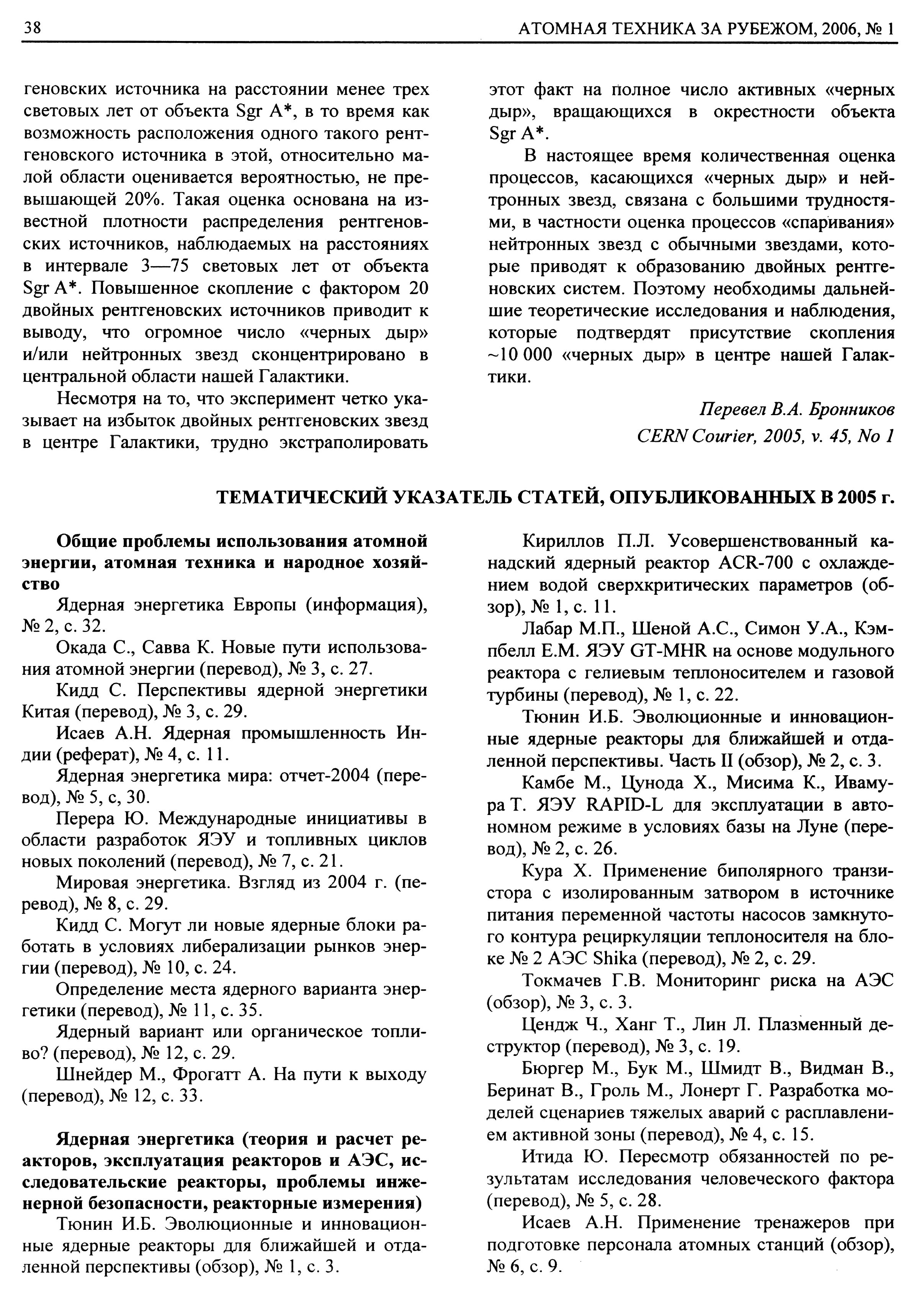 38 АТОМНАЯ ТЕХНИКА ЗА РУБЕЖОМ, 2006, № 1

геновских источника на расстоянии менее трех световых лет от объекта Sgr A*, в то время как возможность расположения одного такого рентгеновского источника в этой, относительно малой области оценивается вероятностью, не превышающей 20%. Такая оценка основана на известной плотности распределения рентгеновских источников, наблюдаемых на расстояниях в интервале 3—75 световых лет от объекта Sgr A*. Повышенное скопление с фактором 20 двойных рентгеновских источников приводит к выводу, что огромное число «черных дыр» и/или нейтронных звезд сконцентрировано в центральной области нашей Галактики.

Несмотря на то, что эксперимент четко указывает на избыток двойных рентгеновских звезд в центре Галактики, трудно экстраполировать этот факт на полное число активных «черных дыр», вращающихся в окрестности объекта Sgr A*.

В настоящее время количественная оценка процессов, касающихся «черных дыр» и нейтронных звезд, связана с большими трудностями, в частности оценка процессов «спаривания» нейтронных звезд с обычными звездами, которые приводят к образованию двойных рентгеновских систем. Поэтому необходимы дальнейшие теоретические исследования и наблюдения, которые подтвердят присутствие скопления ~10 000 «черных дыр» в центре нашей Галактики.

Перевел В.А. Бронников
CERN Courier, 2005, v. 45, No 1

ТЕМАТИЧЕСКИЙ УКАЗАТЕЛЬ СТАТЕЙ, ОПУБЛИКОВАННЫХ В 2005 г.

Общие проблемы использования атомной энергии, атомная техника и народное хозяйство

Ядерная энергетика Европы (информация), № 2, с. 32.

Окада С., Савва К. Новые пути использования атомной энергии (перевод), № 3, с. 27.

Кидд С. Перспективы ядерной энергетики Китая (перевод), № 3, с. 29.

Исаев А.Н. Ядерная промышленность Индии (реферат), № 4, с. 11.

Ядерная энергетика мира: отчет-2004 (перевод), № 5, с, 30.

Перера Ю. Международные инициативы в области разработок ЯЭУ и топливных циклов новых поколений (перевод), № 7, с. 21.

Мировая энергетика. Взгляд из 2004 г. (перевод), № 8, с. 29.

Кидд С. Могут ли новые ядерные блоки работать в условиях либерализации рынков энергии (перевод), № 10, с. 24.

Определение места ядерного варианта энергетики (перевод), № 11, с. 35.

Ядерный вариант или органическое топливо? (перевод), № 12, с. 29.

Шнейдер М., Фрогатт А. На пути к выходу (перевод), № 12, с. 33.

Ядерная энергетика (теория и расчет реакторов, эксплуатация реакторов и АЭС, исследовательские реакторы, проблемы инженерной безопасности, реакторные измерения)

Тюнин И.Б. Эволюционные и инновационные ядерные реакторы для ближайшей и отдаленной перспективы (обзор), № 1, с. 3.

Кириллов П.Л. Усовершенствованный канадский ядерный реактор ACR-700 с охлаждением водой сверхкритических параметров (обзор), № 1, с. 11.

Лабар М.П., Шеной А.С., Симон У.А., Кэмпбелл Е.М. ЯЭУ GT-MHR на основе модульного реактора с гелиевым теплоносителем и газовой турбины (перевод), № 1, с. 22.

Тюнин И.Б. Эволюционные и инновационные ядерные реакторы для ближайшей и отдаленной перспективы. Часть II (обзор), № 2, с. 3.

Камбе М., Цунода Х., Мисима К., Ивамура Т. ЯЭУ RAPID-L для эксплуатации в автономном режиме в условиях базы на Луне (перевод), № 2, с. 26.

Кура Х. Применение биполярного транзистора с изолированным затвором в источнике питания переменной частоты насосов замкнутого контура рециркуляции теплоносителя на блоке № 2 АЭС Shika (перевод), № 2, с. 29.

Токмачев Г.В. Мониторинг риска на АЭС (обзор), № 3, с. 3.

Цендж Ч., Ханг Т., Лин Л. Плазменный деструктор (перевод), № 3, с. 19.

Бюргер М., Бук М., Шмидт В., Видман В., Беринат В., Гроль М., Лонерт Г. Разработка моделей сценариев тяжелых аварий с расплавлением активной зоны (перевод), № 4, с. 15.

Итида Ю. Пересмотр обязанностей по результатам исследования человеческого фактора (перевод), № 5, с. 28.

Исаев А.Н. Применение тренажеров при подготовке персонала атомных станций (обзор), № 6, с. 9.